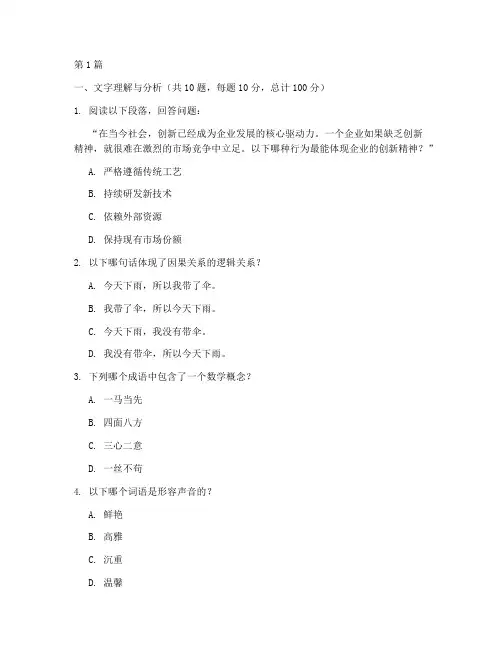 第1篇

一、文字理解与分析（共10题，每题10分，总计100分）

1. 阅读以下段落，回答问题：

“在当今社会，创新已经成为企业发展的核心驱动力。一个企业如果缺乏创新精神，就很难在激烈的市场竞争中立足。以下哪种行为最能体现企业的创新精神？”

A. 严格遵循传统工艺

B. 持续研发新技术

C. 依赖外部资源

D. 保持现有市场份额

2. 以下哪句话体现了因果关系的逻辑关系？

A. 今天下雨，所以我带了伞。

B. 我带了伞，所以今天下雨。

C. 今天下雨，我没有带伞。

D. 我没有带伞，所以今天下雨。

3. 下列哪个成语中包含了一个数学概念？

A. 一马当先

B. 四面八方

C. 三心二意

D. 一丝不苟

4. 以下哪个词语是形容声音的？

A. 鲜艳

B. 高雅

C. 沉重

D. 温馨